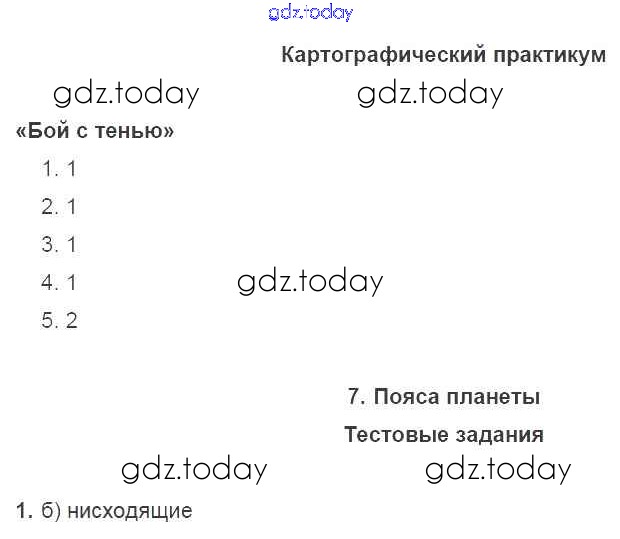 Картографический практикум

«Бой с тенью»

1. 1

2. 1

3. 1

4. 1

5. 2

7. Пояса планеты

Тестовые задания

1. б) нисходящие

gdz.today